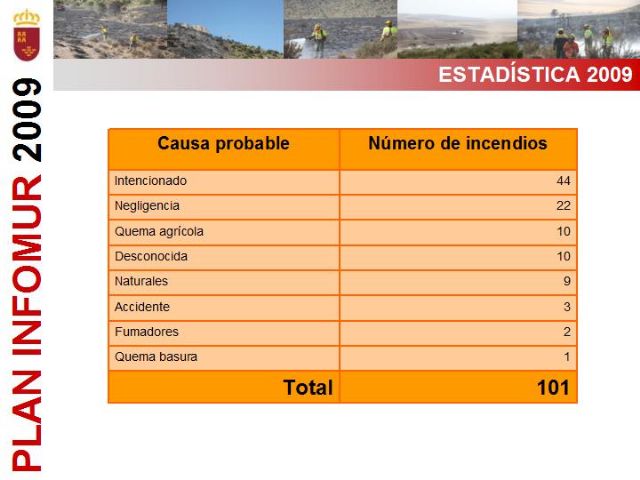 PLAN INFOMUR 2009

ESTADÍSTICA 2009

| Causa probable | Número de incendios |
|---|---|
| Intencionado | 44 |
| Negligencia | 22 |
| Quema agrícola | 10 |
| Desconocida | 10 |
| Naturales | 9 |
| Accidente | 3 |
| Fumadores | 2 |
| Quema basura | 1 |
| Total | 101 |